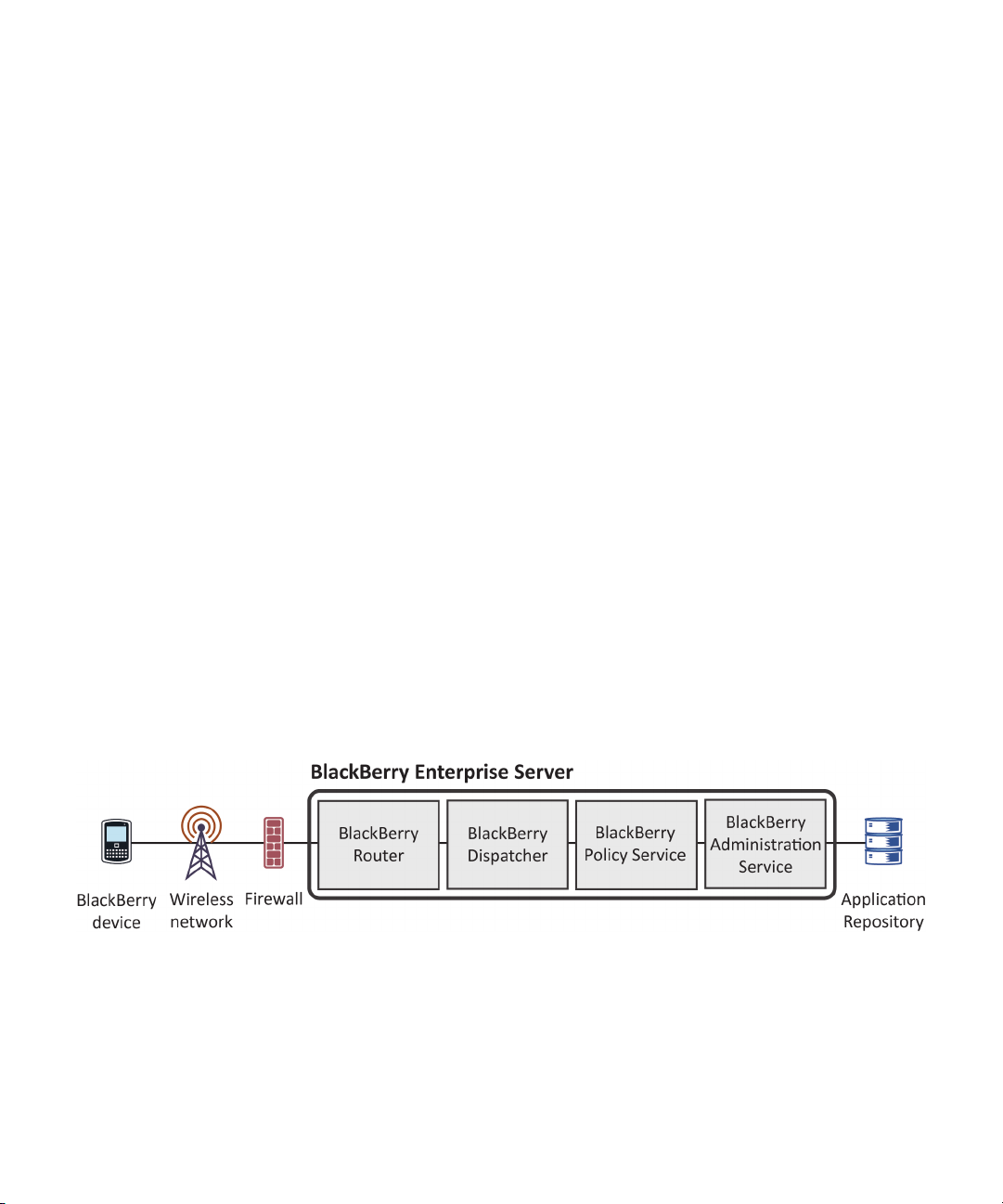 BlackBerry Enterprise Server

BlackBerry Router

BlackBerry Dispatcher

BlackBerry Policy Service

BlackBerry Administration Service

BlackBerry device

Wireless network

Firewall

Application Repository